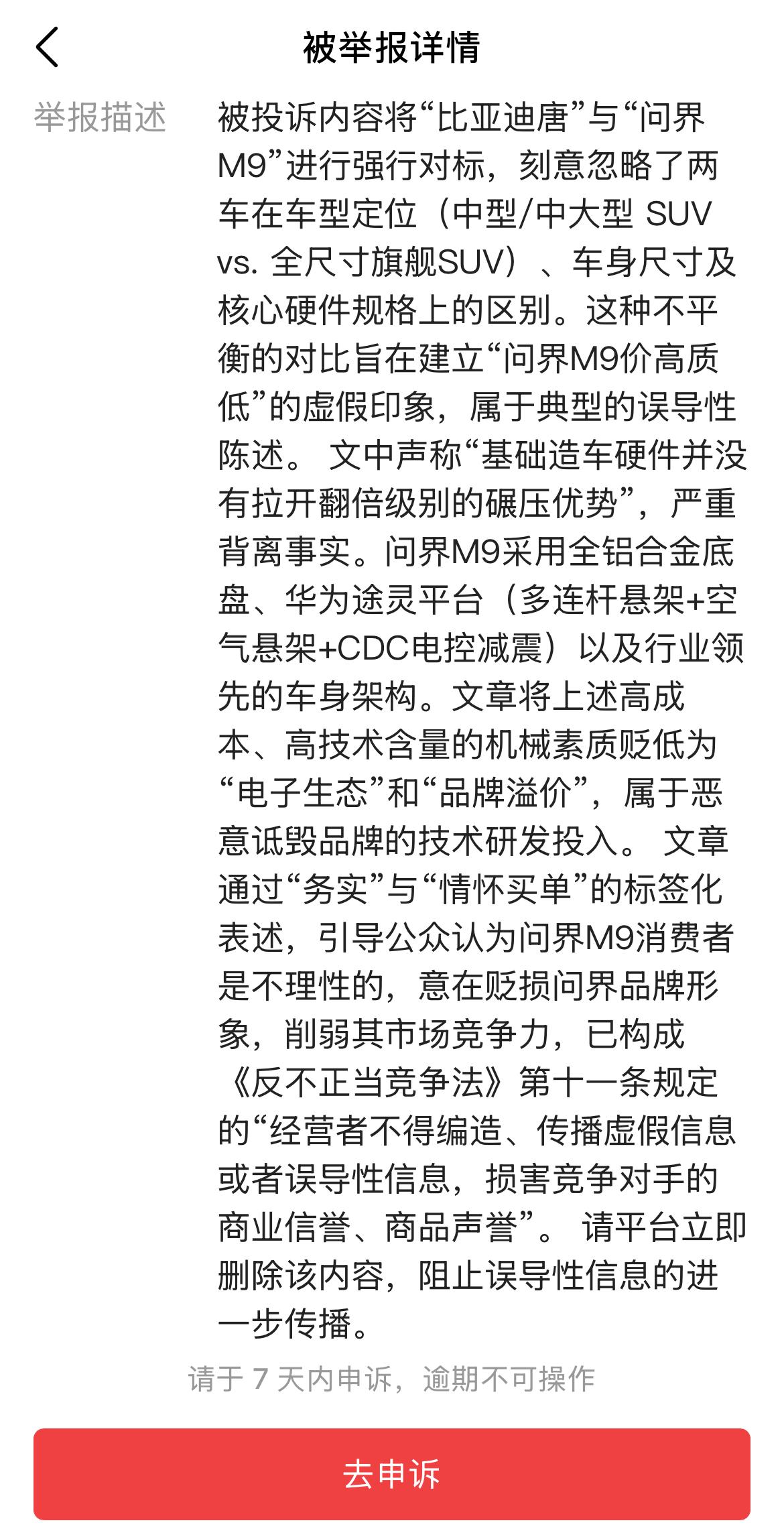 被举报详情

举报描述

被投诉内容将“比亚迪唐”与“问界M9”进行强行对标，刻意忽略了两车在车型定位（中型/中大型 SUV vs. 全尺寸旗舰SUV）、车身尺寸及核心硬件规格上的区别。这种不平衡的对比旨在建立“问界M9价高质低”的虚假印象，属于典型的误导性陈述。 文中声称“基础造车硬件并没有拉开翻倍级别的碾压优势”，严重背离事实。问界M9采用全铝合金底盘、华为途灵平台（多连杆悬架+空气悬架+CDC电控减震）以及行业领先的车身架构。文章将上述高成本、高技术含量的机械素质贬低为“电子生态”和“品牌溢价”，属于恶意诋毁品牌的技术研发投入。 文章通过“务实”与“情怀买单”的标签化表述，引导公众认为问界M9消费者是不理性的，意在贬损问界品牌形象，削弱其市场竞争力，已构成《反不正当竞争法》第十一条规定的“经营者不得编造、传播虚假信息或者误导性信息，损害竞争对手的商业信誉、商品声誉”。 请平台立即删除该内容，阻止误导性信息的进一步传播。

请于 7 天内申诉，逾期不可操作

去申诉